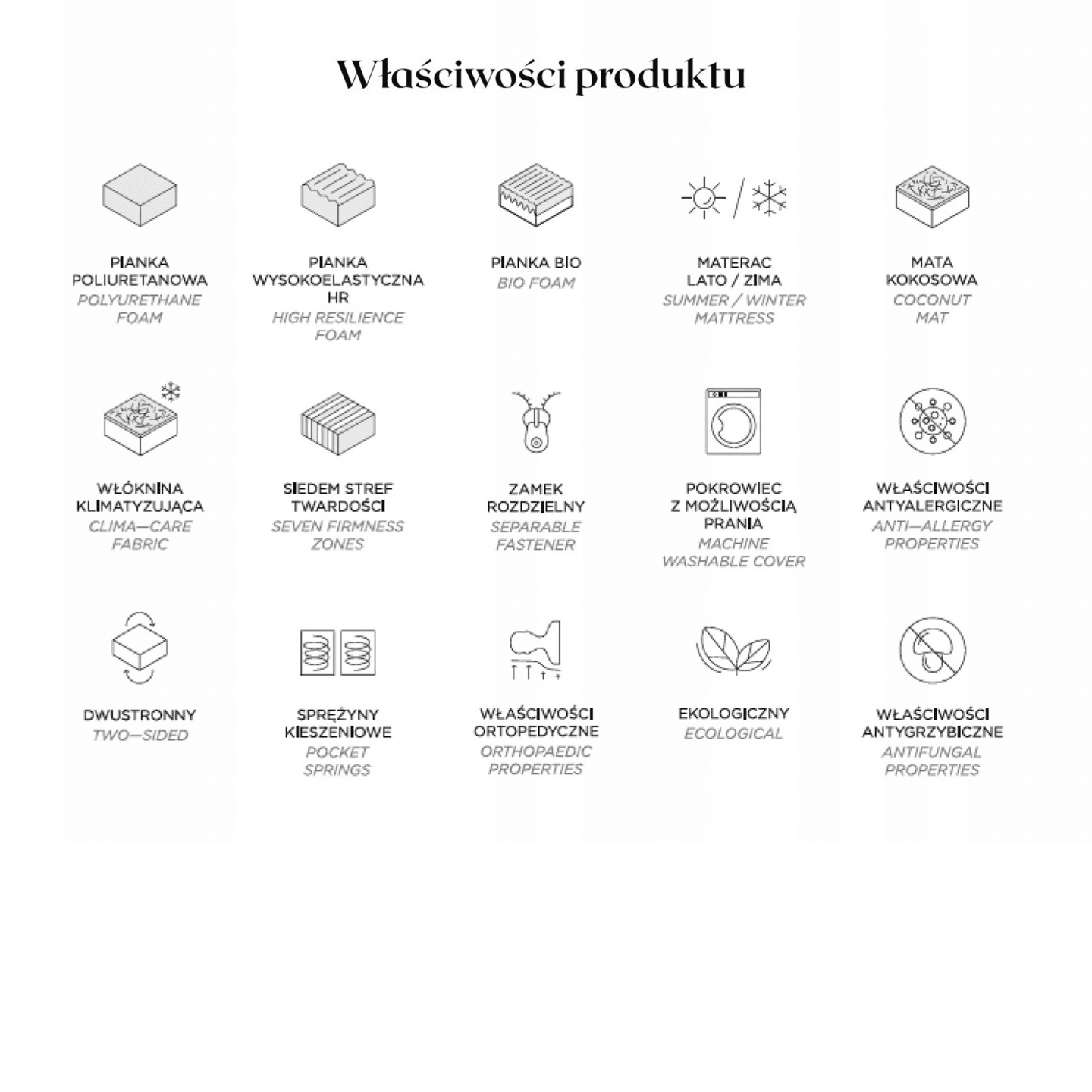 Właściwości produktu

PIANKA POLIURETANOWA
POLYURETHANE FOAM

PIANKA WYSOKOELASTYCZNA HR
HIGH RESILIENCE FOAM

PIANKA BIO
BIO FOAM

MATERAC LATO / ZIMA
SUMMER / WINTER MATTRESS

MATA KOKOSOWA
COCONUT MAT

WŁÓKNINA KLIMATYZUJĄCA
CLIMA—CARE FABRIC

SIEDEM STREF TWARDOŚCI
SEVEN FIRMNESS ZONES

ZAMEK ROZDZIELNY
SEPARABLE FASTENER

POKROWIEC Z MOŻLIWOŚCIĄ PRANIA
MACHINE WASHABLE COVER

WŁAŚCIWOŚCI ANTYALERGICZNE
ANTI—ALLERGY PROPERTIES

DWUSTRONNY
TWO—SIDED

SPRĘŻYNY KIESZENIOWE
POCKET SPRINGS

WŁAŚCIWOŚCI ORTOPEDYCZNE
ORTHOPAEDIC PROPERTIES

EKOLOGICZNY
ECOLOGICAL

WŁAŚCIWOŚCI ANTYGRZYBICZNE
ANTIFUNGAL PROPERTIES